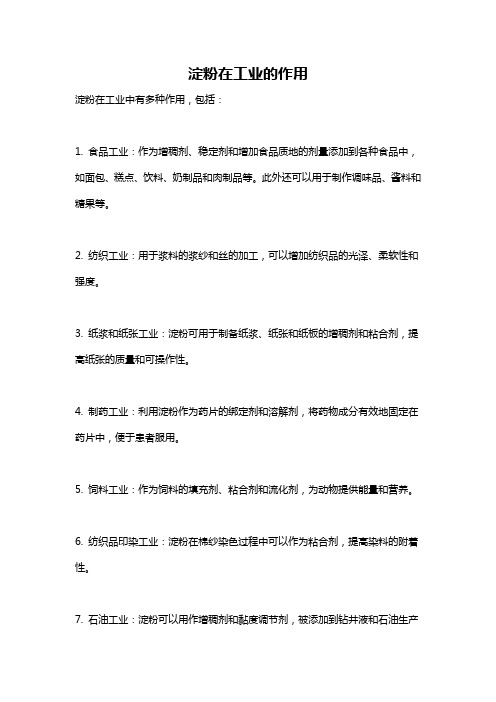 淀粉在工业的作用

淀粉在工业中有多种作用，包括：

1. 食品工业：作为增稠剂、稳定剂和增加食品质地的剂量添加到各种食品中，如面包、糕点、饮料、奶制品和肉制品等。此外还可以用于制作调味品、酱料和糖果等。

2. 纺织工业：用于浆料的浆纱和丝的加工，可以增加纺织品的光泽、柔软性和强度。

3. 纸浆和纸张工业：淀粉可用于制备纸浆、纸张和纸板的增稠剂和粘合剂，提高纸张的质量和可操作性。

4. 制药工业：利用淀粉作为药片的绑定剂和溶解剂，将药物成分有效地固定在药片中，便于患者服用。

5. 饲料工业：作为饲料的填充剂、粘合剂和流化剂，为动物提供能量和营养。

6. 纺织品印染工业：淀粉在棉纱染色过程中可以作为粘合剂，提高染料的附着性。

7. 石油工业：淀粉可以用作增稠剂和黏度调节剂，被添加到钻井液和石油生产